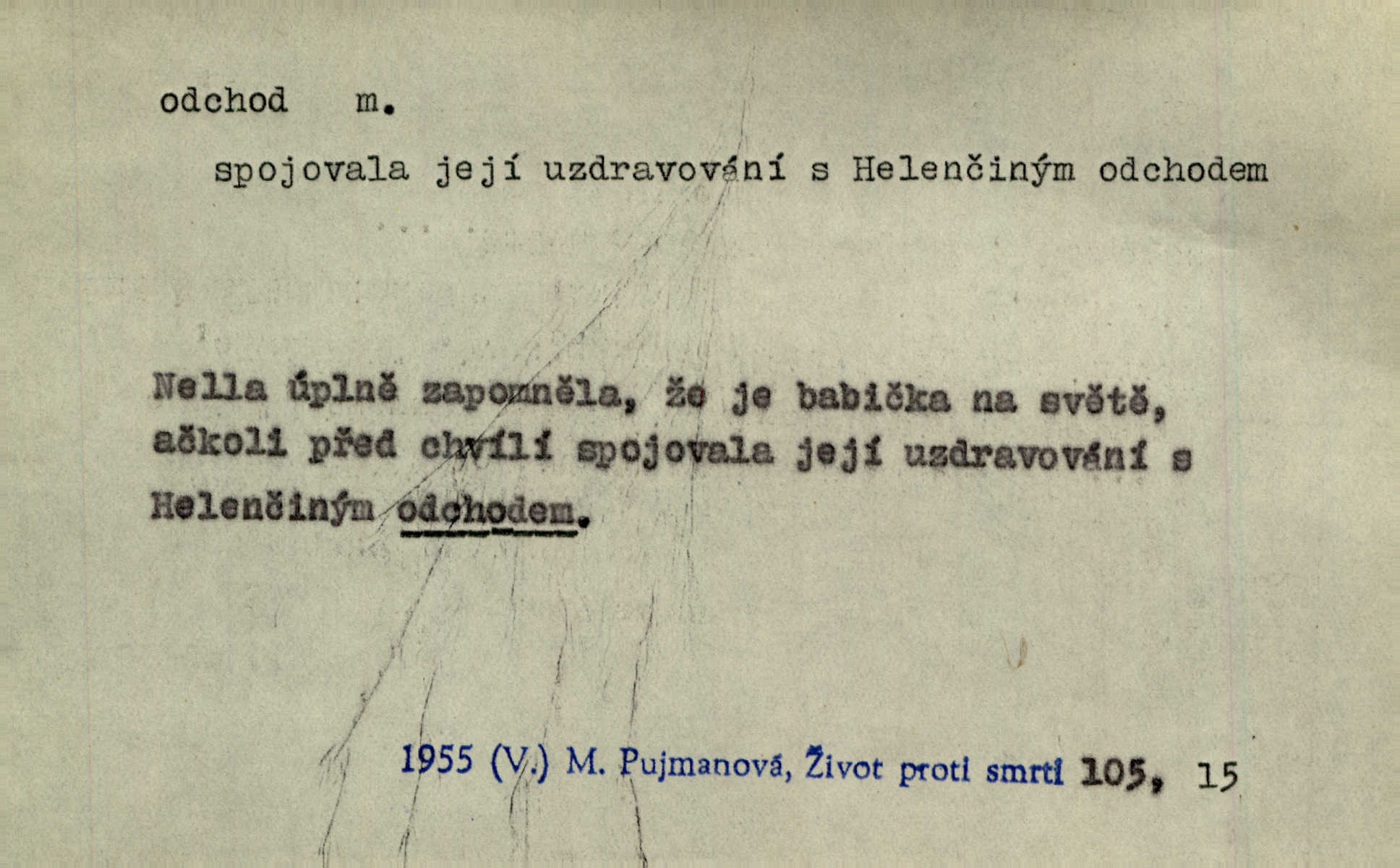 odchod m.

spojovala její uzdravování s Helenčiným odchodem

Nella úplně zapomněla, že je babička na světě, ačkoli před chvílí spojovala její uzdravování s Helenčiným odchodem.

1955 (V.) M. Pujmanová, Život proti smrti 105, 15